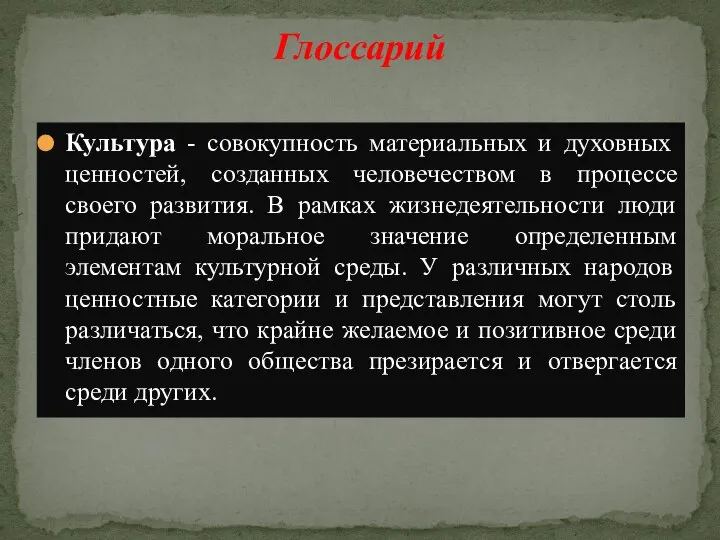 Глоссарий

Культура - совокупность материальных и духовных ценностей, созданных человечеством в процессе своего развития. В рамках жизнедеятельности люди придают моральное значение определенным элементам культурной среды. У различных народов ценностные категории и представления могут столь различаться, что крайне желаемое и позитивное среди членов одного общества презирается и отвергается среди других.